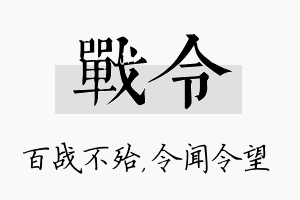 戰令

百战不殆,令闻令望